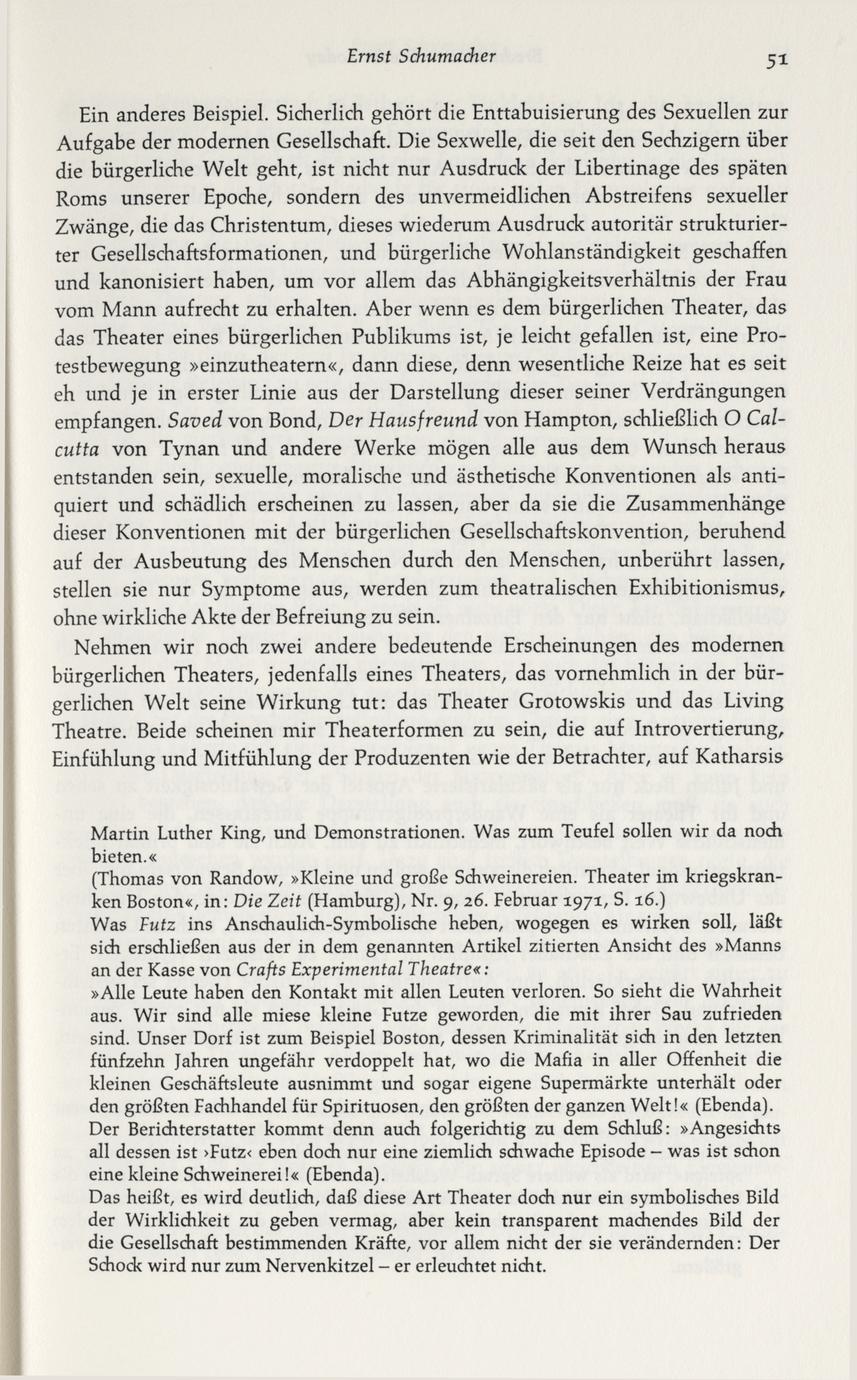 Ernst Schumacher 51

Ein anderes Beispiel. Sicherlich gehört die Enttabuisierung des Sexuellen zur Aufgabe der modernen Gesellschaft. Die Sexwelle, die seit den Sechzigern über die bürgerliche Welt geht, ist nicht nur Ausdruck der Libertinage des späten Roms unserer Epoche, sondern des unvermeidlichen Abstreifens sexueller Zwänge, die das Christentum, dieses wiederum Ausdruck autoritär strukturierter Gesellschaftsformationen, und bürgerliche Wohlanständigkeit geschaffen und kanonisiert haben, um vor allem das Abhängigkeitsverhältnis der Frau vom Mann aufrecht zu erhalten. Aber wenn es dem bürgerlichen Theater, das das Theater eines bürgerlichen Publikums ist, je leicht gefallen ist, eine Protestbewegung »einzutheatern«, dann diese, denn wesentliche Reize hat es seit eh und je in erster Linie aus der Darstellung dieser seiner Verdrängungen empfangen. Saved von Bond, Der Hausfreund von Hampton, schließlich O Calcutta von Tynan und andere Werke mögen alle aus dem Wunsch heraus entstanden sein, sexuelle, moralische und ästhetische Konventionen als antiquiert und schädlich erscheinen zu lassen, aber da sie die Zusammenhänge dieser Konventionen mit der bürgerlichen Gesellschaftskonvention, beruhend auf der Ausbeutung des Menschen durch den Menschen, unberührt lassen, stellen sie nur Symptome aus, werden zum theatralischen Exhibitionismus, ohne wirkliche Akte der Befreiung zu sein.

Nehmen wir noch zwei andere bedeutende Erscheinungen des modernen bürgerlichen Theaters, jedenfalls eines Theaters, das vornehmlich in der bürgerlichen Welt seine Wirkung tut: das Theater Grotowskis und das Living Theatre. Beide scheinen mir Theaterformen zu sein, die auf Introvertierung, Einfühlung und Mitfühlung der Produzenten wie der Betrachter, auf Katharsis

Martin Luther King, und Demonstrationen. Was zum Teufel sollen wir da noch bieten.«
(Thomas von Randow, »Kleine und große Schweinereien. Theater im kriegskranken Boston«, in: Die Zeit (Hamburg), Nr. 9, 26. Februar 1971, S. 16.)
Was Futz ins Anschaulich-Symbolische heben, wogegen es wirken soll, läßt sich erschließen aus der in dem genannten Artikel zitierten Ansicht des »Manns an der Kasse von Crafts Experimental Theatre«:
»Alle Leute haben den Kontakt mit allen Leuten verloren. So sieht die Wahrheit aus. Wir sind alle miese kleine Futze geworden, die mit ihrer Sau zufrieden sind. Unser Dorf ist zum Beispiel Boston, dessen Kriminalität sich in den letzten fünfzehn Jahren ungefähr verdoppelt hat, wo die Mafia in aller Offenheit die kleinen Geschäftsleute ausnimmt und sogar eigene Supermärkte unterhält oder den größten Fachhandel für Spirituosen, den größten der ganzen Welt!« (Ebenda).
Der Berichterstatter kommt denn auch folgerichtig zu dem Schluß: »Angesichts all dessen ist ›Futz‹ eben doch nur eine ziemlich schwache Episode – was ist schon eine kleine Schweinerei!« (Ebenda).
Das heißt, es wird deutlich, daß diese Art Theater doch nur ein symbolisches Bild der Wirklichkeit zu geben vermag, aber kein transparent machendes Bild der die Gesellschaft bestimmenden Kräfte, vor allem nicht der sie verändernden: Der Schock wird nur zum Nervenkitzel – er erleuchtet nicht.